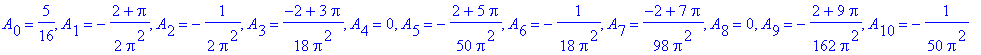 $A_0 = \frac{5}{16}, A_1 = -\frac{2+\pi}{2\pi^2}, A_2 = -\frac{1}{2\pi^2}, A_3 = \frac{-2+3\pi}{18\pi^2}, A_4 = 0, A_5 = -\frac{2+5\pi}{50\pi^2}, A_6 = -\frac{1}{18\pi^2}, A_7 = \frac{-2+7\pi}{98\pi^2}, A_8 = 0, A_9 = -\frac{2+9\pi}{162\pi^2}, A_{10} = -\frac{1}{50\pi^2}$